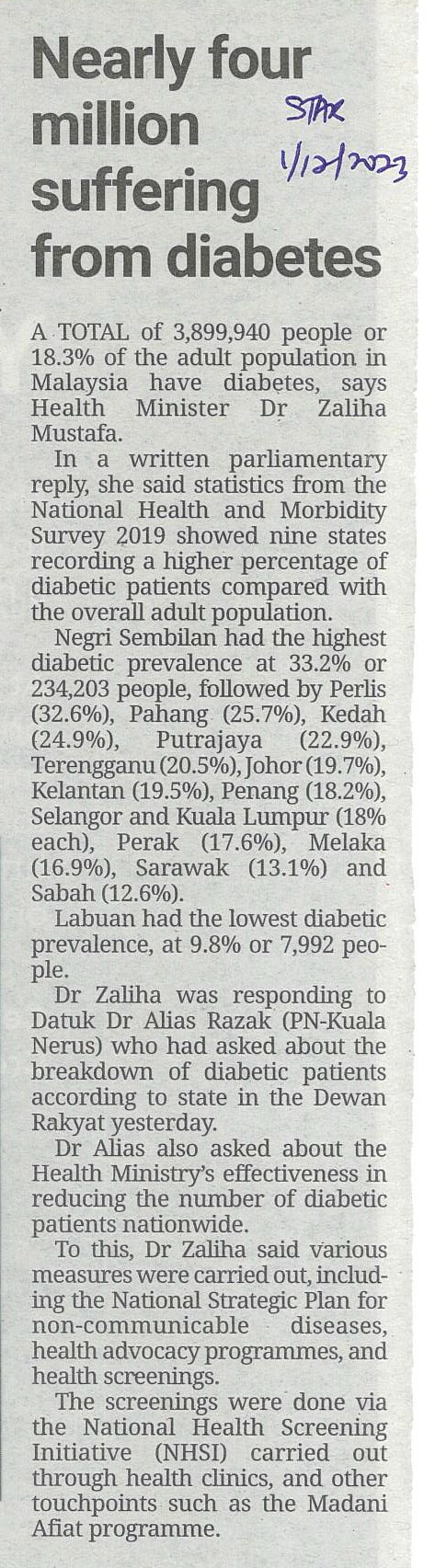 Nearly four million suffering from diabetes

STAR
1/12/2023

A TOTAL of 3,899,940 people or 18.3% of the adult population in Malaysia have diabetes, says Health Minister Dr Zaliha Mustafa.

In a written parliamentary reply, she said statistics from the National Health and Morbidity Survey 2019 showed nine states recording a higher percentage of diabetic patients compared with the overall adult population.

Negri Sembilan had the highest diabetic prevalence at 33.2% or 234,203 people, followed by Perlis (32.6%), Pahang (25.7%), Kedah (24.9%), Putrajaya (22.9%), Terengganu (20.5%), Johor (19.7%), Kelantan (19.5%), Penang (18.2%), Selangor and Kuala Lumpur (18% each), Perak (17.6%), Melaka (16.9%), Sarawak (13.1%) and Sabah (12.6%).

Labuan had the lowest diabetic prevalence, at 9.8% or 7,992 people.

Dr Zaliha was responding to Datuk Dr Alias Razak (PN-Kuala Nerus) who had asked about the breakdown of diabetic patients according to state in the Dewan Rakyat yesterday.

Dr Alias also asked about the Health Ministry's effectiveness in reducing the number of diabetic patients nationwide.

To this, Dr Zaliha said various measures were carried out, including the National Strategic Plan for non-communicable diseases, health advocacy programmes, and health screenings.

The screenings were done via the National Health Screening Initiative (NHSI) carried out through health clinics, and other touchpoints such as the Madani Afiat programme.